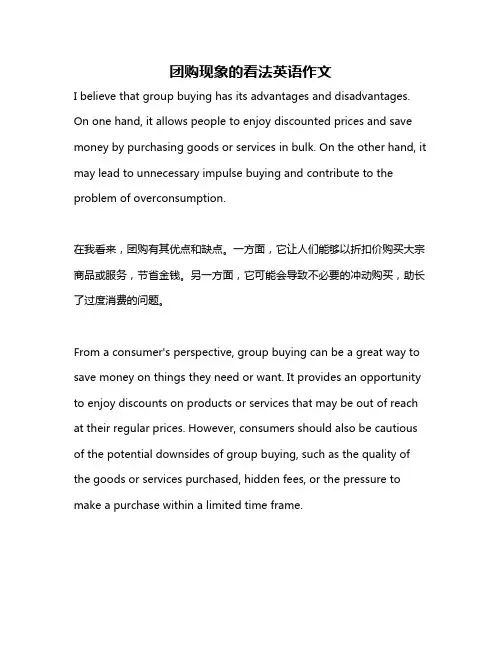 团购现象的看法英语作文

I believe that group buying has its advantages and disadvantages. On one hand, it allows people to enjoy discounted prices and save money by purchasing goods or services in bulk. On the other hand, it may lead to unnecessary impulse buying and contribute to the problem of overconsumption.

在我看来，团购有其优点和缺点。一方面，它让人们能够以折扣价购买大宗商品或服务，节省金钱。另一方面，它可能会导致不必要的冲动购买，助长了过度消费的问题。

From a consumer's perspective, group buying can be a great way to save money on things they need or want. It provides an opportunity to enjoy discounts on products or services that may be out of reach at their regular prices. However, consumers should also be cautious of the potential downsides of group buying, such as the quality of the goods or services purchased, hidden fees, or the pressure to make a purchase within a limited time frame.